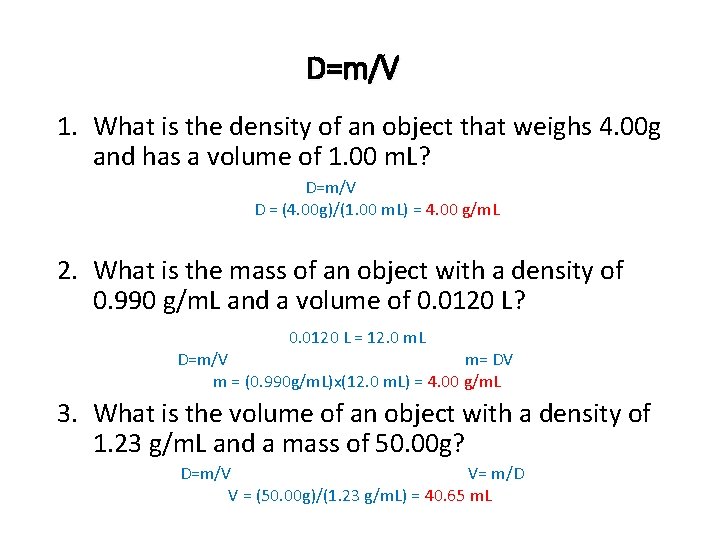 D=m/V

1. What is the density of an object that weighs 4.00g and has a volume of 1.00 mL?

D=m/V
D = (4.00g)/(1.00 mL) = 4.00 g/mL

2. What is the mass of an object with a density of 0.990 g/mL and a volume of 0.0120 L?

0.0120 L = 12.0 mL
D=m/V m= DV
m = (0.990g/mL)x(12.0 mL) = 4.00 g/mL

3. What is the volume of an object with a density of 1.23 g/mL and a mass of 50.00g?

D=m/V V= m/D
V = (50.00g)/(1.23 g/mL) = 40.65 mL